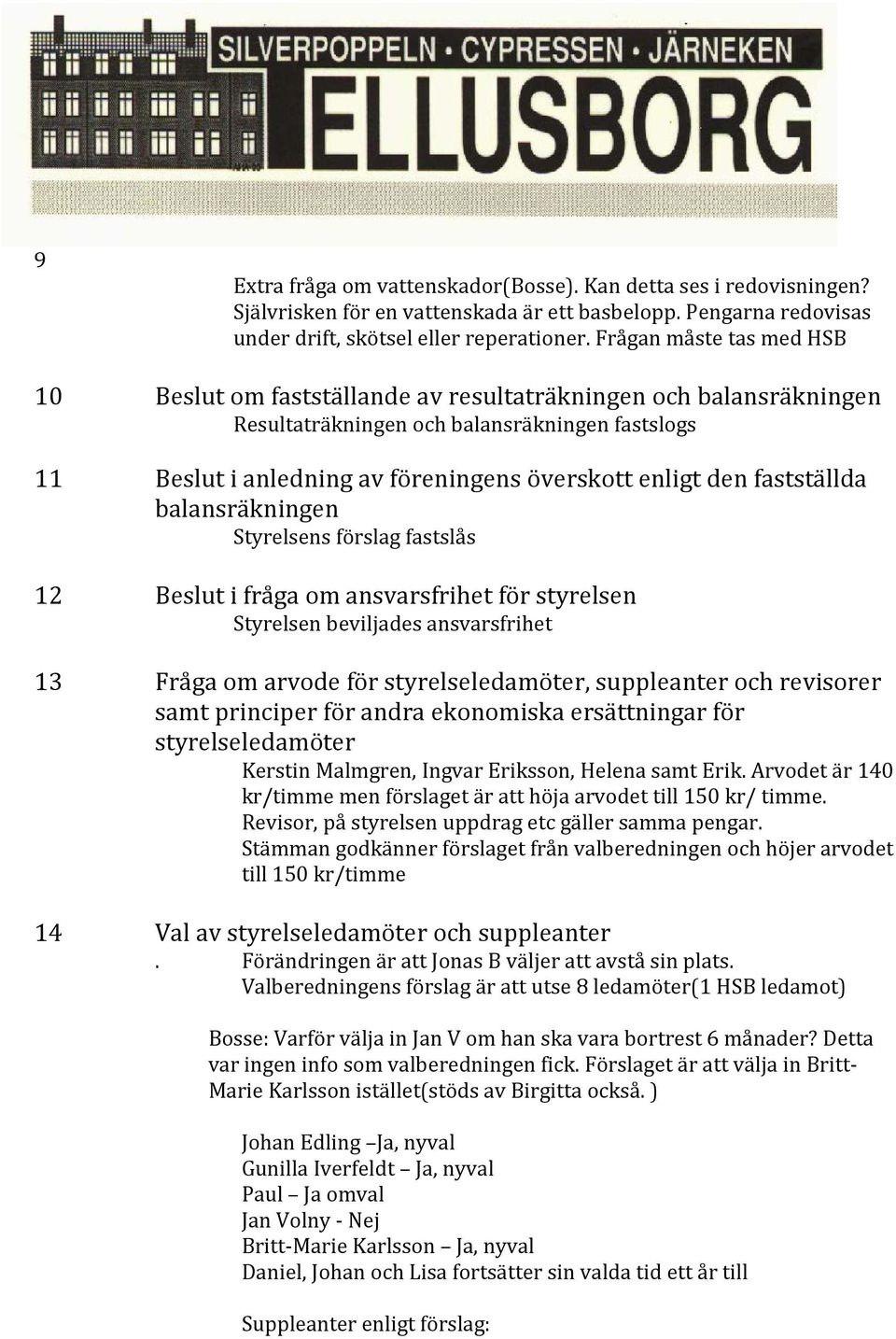 SILVERPOPPELN · CYPRESSEN · JÄRNEKEN
TELLUSBORG

9

Extra fråga om vattenskador(Bosse). Kan detta ses i redovisningen? Självrisken för en vattenskada är ett basbelopp. Pengarna redovisas under drift, skötsel eller reperationer. Frågan måste tas med HSB

10 Beslut om fastställande av resultaträkningen och balansräkningen
Resultaträkningen och balansräkningen fastslogs

11 Beslut i anledning av föreningens överskott enligt den fastställda balansräkningen
Styrelsens förslag fastslås

12 Beslut i fråga om ansvarsfrihet för styrelsen
Styrelsen beviljades ansvarsfrihet

13 Fråga om arvode för styrelseledamöter, suppleanter och revisorer samt principer för andra ekonomiska ersättningar för styrelseledamöter
Kerstin Malmgren, Ingvar Eriksson, Helena samt Erik. Arvodet är 140 kr/timme men förslaget är att höja arvodet till 150 kr/ timme.
Revisor, på styrelsen uppdrag etc gäller samma pengar.
Stämman godkänner förslaget från valberedningen och höjer arvodet till 150 kr/timme

14 Val av styrelseledamöter och suppleanter
. Förändringen är att Jonas B väljer att avstå sin plats.
Valberedningens förslag är att utse 8 ledamöter(1 HSB ledamot)

Bosse: Varför välja in Jan V om han ska vara bortrest 6 månader? Detta var ingen info som valberedningen fick. Förslaget är att välja in Britt-Marie Karlsson istället(stöds av Birgitta också. )

Johan Edling –Ja, nyval
Gunilla Iverfeldt – Ja, nyval
Paul – Ja omval
Jan Volny - Nej
Britt-Marie Karlsson – Ja, nyval
Daniel, Johan och Lisa fortsätter sin valda tid ett år till

Suppleanter enligt förslag: